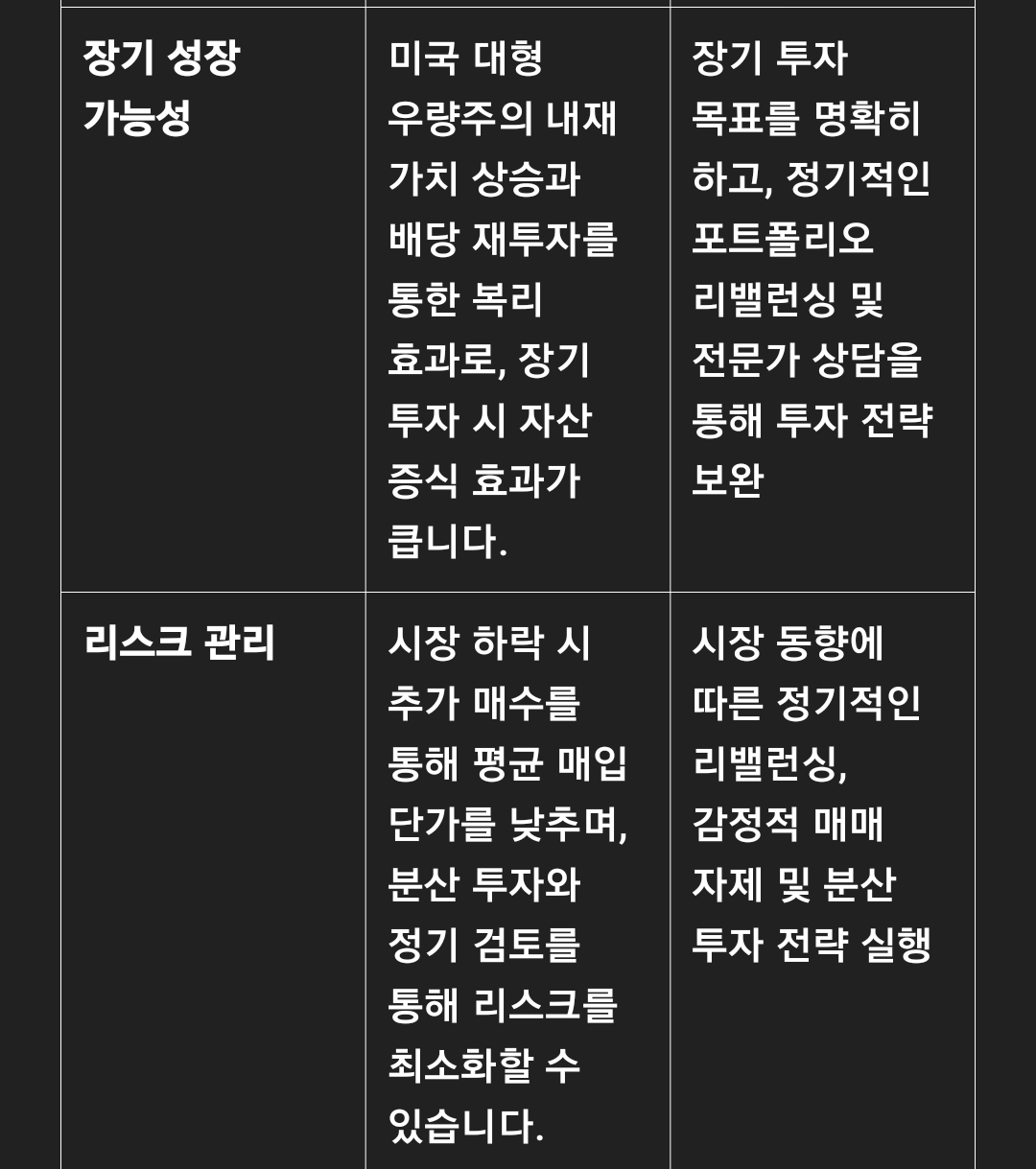 | | | |
|---|---|---|
| 장기 성장 가능성 | 미국 대형 우량주의 내재 가치 상승과 배당 재투자를 통한 복리 효과로, 장기 투자 시 자산 증식 효과가 큽니다. | 장기 투자 목표를 명확히 하고, 정기적인 포트폴리오 리밸런싱 및 전문가 상담을 통해 투자 전략 보완 |
| 리스크 관리 | 시장 하락 시 추가 매수를 통해 평균 매입 단가를 낮추며, 분산 투자와 정기 검토를 통해 리스크를 최소화할 수 있습니다. | 시장 동향에 따른 정기적인 리밸런싱, 감정적 매매 자제 및 분산 투자 전략 실행 |